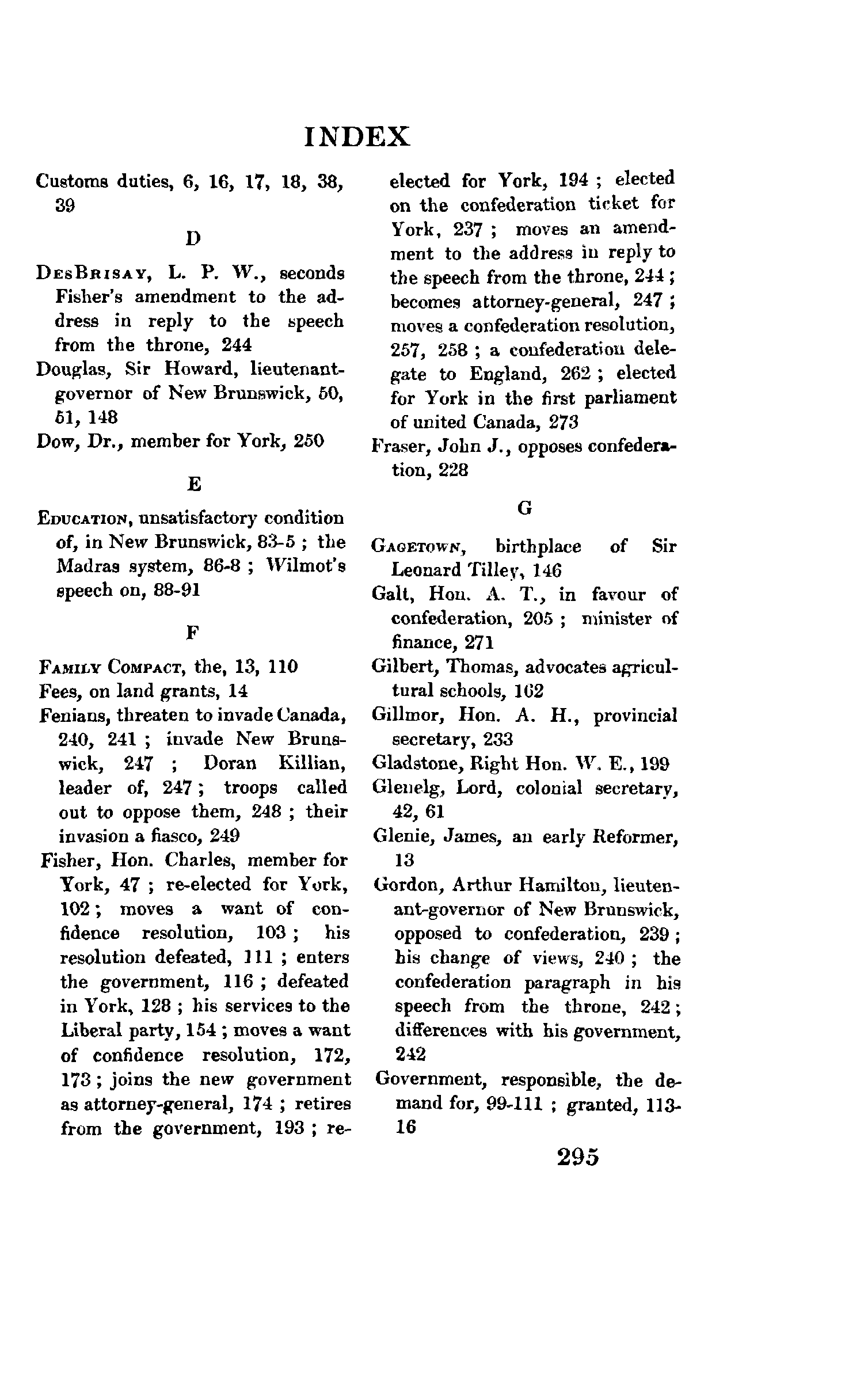 INDEX

Customs duties, 6, 16, 17, 18, 38, 39

D

DesBrisay, L. P. W., seconds Fisher's amendment to the address in reply to the speech from the throne, 244
Douglas, Sir Howard, lieutenant-governor of New Brunswick, 50, 51, 148
Dow, Dr., member for York, 250

E

Education, unsatisfactory condition of, in New Brunswick, 83-5 ; the Madras system, 86-8 ; Wilmot's speech on, 88-91

F

Family Compact, the, 13, 110
Fees, on land grants, 14
Fenians, threaten to invade Canada, 240, 241 ; invade New Brunswick, 247 ; Doran Killian, leader of, 247 ; troops called out to oppose them, 248 ; their invasion a fiasco, 249
Fisher, Hon. Charles, member for York, 47 ; re-elected for York, 102 ; moves a want of confidence resolution, 103 ; his resolution defeated, 111 ; enters the government, 116 ; defeated in York, 128 ; his services to the Liberal party, 154 ; moves a want of confidence resolution, 172, 173 ; joins the new government as attorney-general, 174 ; retires from the government, 193 ; re-elected for York, 194 ; elected on the confederation ticket for York, 237 ; moves an amendment to the address in reply to the speech from the throne, 244 ; becomes attorney-general, 247 ; moves a confederation resolution, 257, 258 ; a confederation delegate to England, 262 ; elected for York in the first parliament of united Canada, 273
Fraser, John J., opposes confederation, 228

G

Gagetown, birthplace of Sir Leonard Tilley, 146
Galt, Hon. A. T., in favour of confederation, 205 ; minister of finance, 271
Gilbert, Thomas, advocates agricultural schools, 162
Gillmor, Hon. A. H., provincial secretary, 233
Gladstone, Right Hon. W. E., 199
Glenelg, Lord, colonial secretary, 42, 61
Glenie, James, an early Reformer, 13
Gordon, Arthur Hamilton, lieutenant-governor of New Brunswick, opposed to confederation, 239 ; his change of views, 240 ; the confederation paragraph in his speech from the throne, 242 ; differences with his government, 242
Government, responsible, the demand for, 99-111 ; granted, 113-16

295